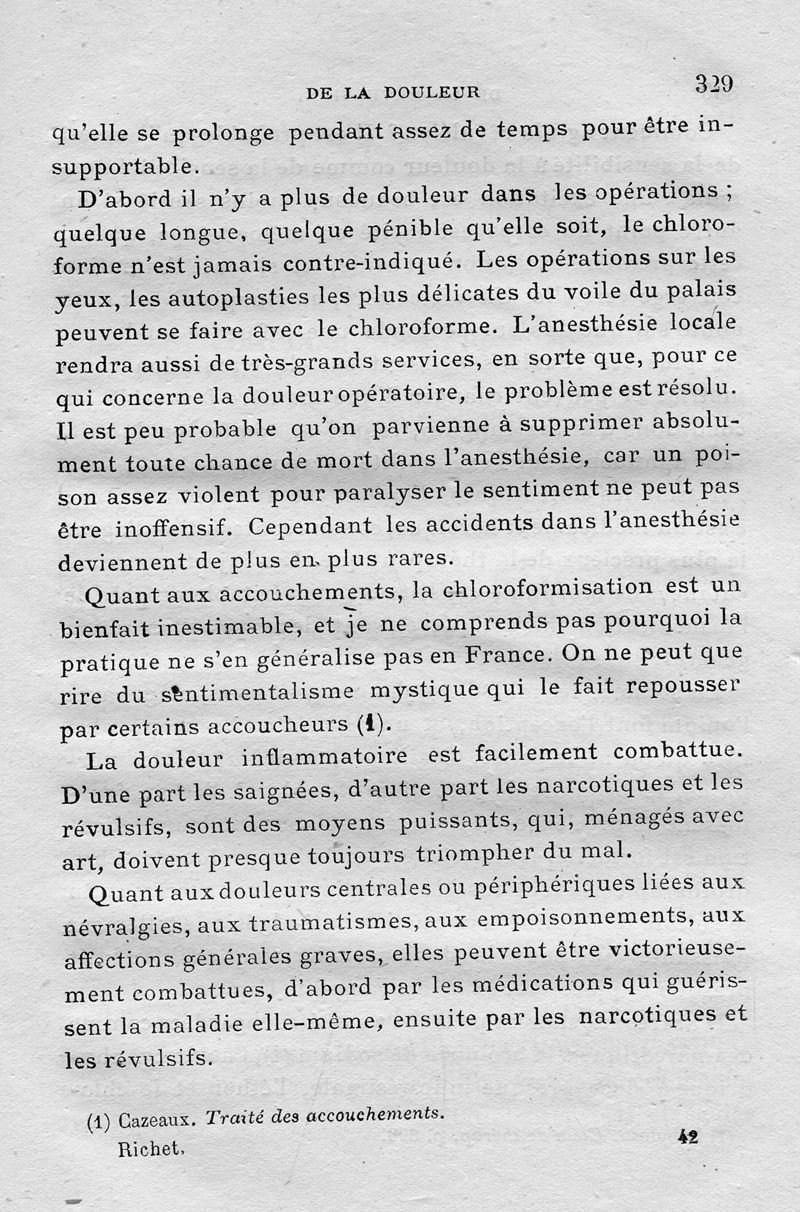 DE LA DOULEUR 329

qu'elle se prolonge pendant assez de temps pour être insupportable.

D'abord il n'y a plus de douleur dans les opérations ; quelque longue, quelque pénible qu'elle soit, le chloroforme n'est jamais contre-indiqué. Les opérations sur les yeux, les autoplasties les plus délicates du voile du palais peuvent se faire avec le chloroforme. L'anesthésie locale rendra aussi de très-grands services, en sorte que, pour ce qui concerne la douleur opératoire, le problème est résolu. Il est peu probable qu'on parvienne à supprimer absolument toute chance de mort dans l'anesthésie, car un poison assez violent pour paralyser le sentiment ne peut pas être inoffensif. Cependant les accidents dans l'anesthésie deviennent de plus en plus rares.

Quant aux accouchements, la chloroformisation est un bienfait inestimable, et je ne comprends pas pourquoi la pratique ne s'en généralise pas en France. On ne peut que rire du sentimentalisme mystique qui le fait repousser par certains accoucheurs (1).

La douleur inflammatoire est facilement combattue. D'une part les saignées, d'autre part les narcotiques et les révulsifs, sont des moyens puissants, qui, ménagés avec art, doivent presque toujours triompher du mal.

Quant aux douleurs centrales ou périphériques liées aux névralgies, aux traumatismes, aux empoisonnements, aux affections générales graves, elles peuvent être victorieusement combattues, d'abord par les médications qui guérissent la maladie elle-même, ensuite par les narcotiques et les révulsifs.

(1) Cazeaux. Traité des accouchements.

Richet. 42